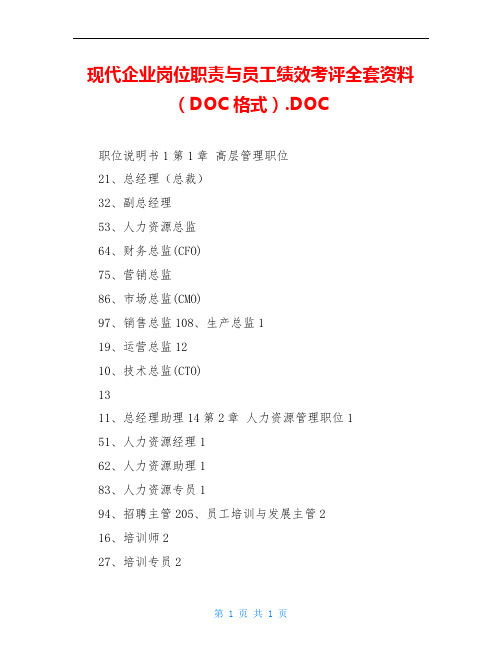 现代企业岗位职责与员工绩效考评全套资料（DOC格式）.DOC

职位说明书 1 第 1 章 高层管理职位

21、总经理（总裁）

32、副总经理

53、人力资源总监

64、财务总监(CFO)

75、营销总监

86、市场总监(CMO)

97、销售总监 108、生产总监 1

19、运营总监 12

10、技术总监(CTO)

13

11、总经理助理 14 第 2 章 人力资源管理职位 1

51、人力资源经理 1

62、人力资源助理 1

83、人力资源专员 1

94、招聘主管 205、员工培训与发展主管 2

16、培训师 2

27、培训专员 2

第 1 页 共 1 页